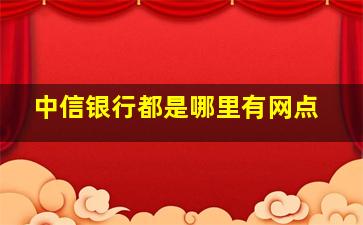 中信银行都是哪里有网点